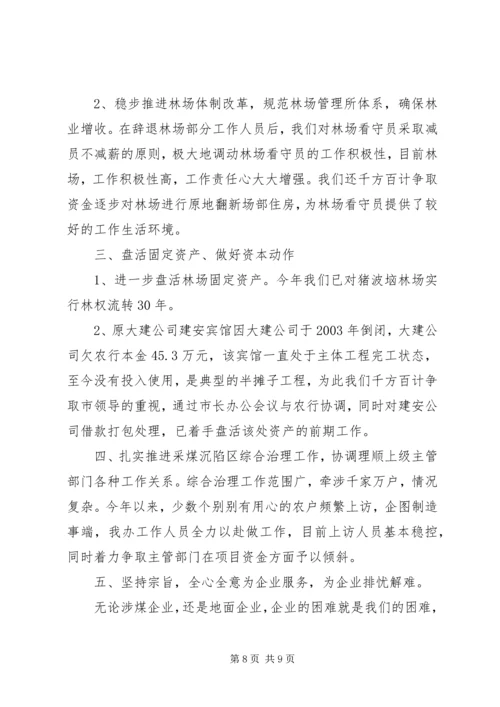 2、稳步推进林场体制改革，规范林场管理所体系，确保林业增收。在辞退林场部分工作人员后，我们对林场看守员采取减员不减薪的原则，极大地调动林场看守员的工作积极性，目前林场，工作积极性高，工作责任心大大增强。我们还千方百计争取资金逐步对林场进行原地翻新场部住房，为林场看守员提供了较好的工作生活环境。

三、盘活固定资产、做好资本动作

1、进一步盘活林场固定资产。今年我们已对猪波垴林场实行林权流转30年。

2、原大建公司建安宾馆因大建公司于2003年倒闭，大建公司欠农行本金45.3万元，该宾馆一直处于主体工程完工状态，至今没有投入使用，是典型的半摊子工程，为此我们千方百计争取市领导的重视，通过市长办公会议与农行协调，同时对建安公司借款打包处理，已着手盘活该处资产的前期工作。

四、扎实推进采煤沉陷区综合治理工作，协调理顺上级主管部门各种工作关系。综合治理工作范围广，牵涉千家万户，情况复杂。今年以来，少数个别别有用心的农户频繁上访，企图制造事端，我办工作人员全力以赴做工作，目前上访人员基本稳控，同时着力争取主管部门在项目资金方面予以倾斜。

五、坚持宗旨，全心全意为企业服务，为企业排忧解难。

无论涉煤企业，还是地面企业，企业的困难就是我们的困难，

第8页 共9页